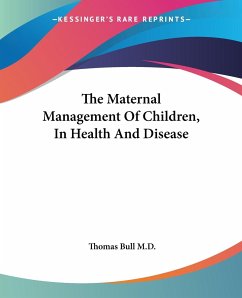 —KESSINGER'S RARE REPRINTS—

The Maternal Management Of Children, In Health And Disease

Thomas Bull M.D.